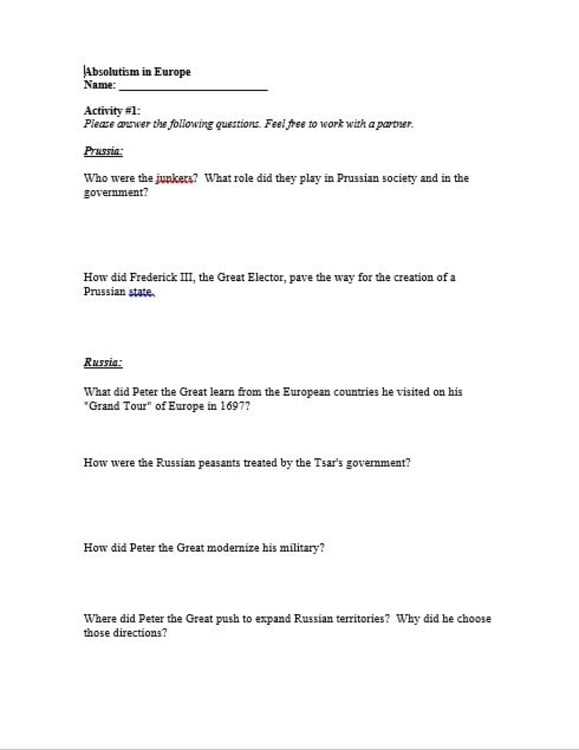 Absolutism in Europe
Name: ___________________________

Activity #1:
Please answer the following questions. Feel free to work with a partner.

Prussia:

Who were the junkers? What role did they play in Prussian society and in the government?

How did Frederick III, the Great Elector, pave the way for the creation of a Prussian state.

Russia:

What did Peter the Great learn from the European countries he visited on his "Grand Tour" of Europe in 1697?

How were the Russian peasants treated by the Tsar's government?

How did Peter the Great modernize his military?

Where did Peter the Great push to expand Russian territories? Why did he choose those directions?